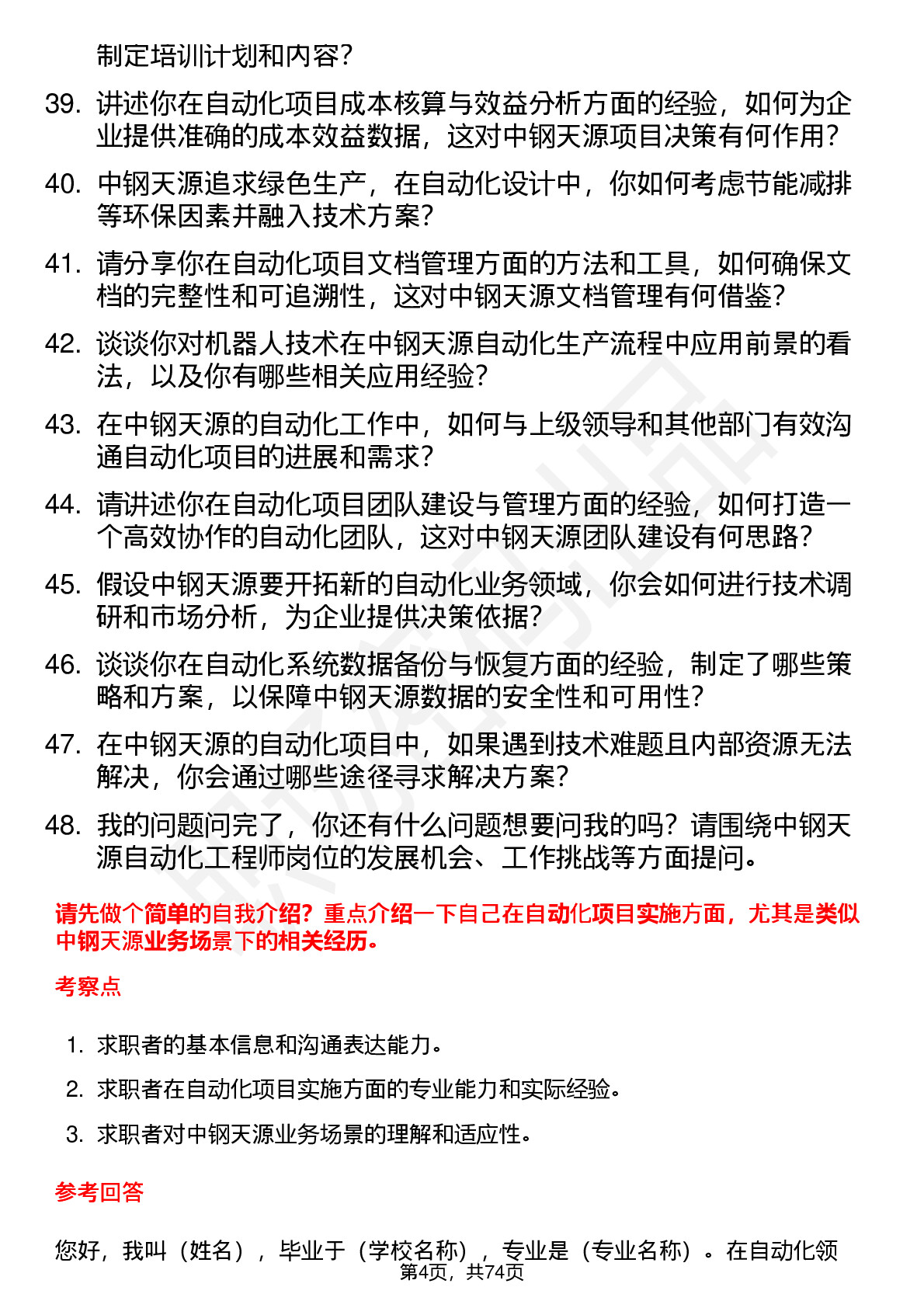 制定培训计划和内容？

39. 讲述你在自动化项目成本核算与效益分析方面的经验，如何为企业提供准确的成本效益数据，这对中钢天源项目决策有何作用？

40. 中钢天源追求绿色生产，在自动化设计中，你如何考虑节能减排等环保因素并融入技术方案？

41. 请分享你在自动化项目文档管理方面的方法和工具，如何确保文档的完整性和可追溯性，这对中钢天源文档管理有何借鉴？

42. 谈谈你对机器人技术在中钢天源自动化生产流程中应用前景的看法，以及你有哪些相关应用经验？

43. 在中钢天源的自动化工作中，如何与上级领导和其他部门有效沟通自动化项目的进展和需求？

44. 请讲述你在自动化项目团队建设与管理方面的经验，如何打造一个高效协作的自动化团队，这对中钢天源团队建设有何思路？

45. 假设中钢天源要开拓新的自动化业务领域，你会如何进行技术调研和市场分析，为企业提供决策依据？

46. 谈谈你在自动化系统数据备份与恢复方面的经验，制定了哪些策略和方案，以保障中钢天源数据的安全性和可用性？

47. 在中钢天源的自动化项目中，如果遇到技术难题且内部资源无法解决，你会通过哪些途径寻求解决方案？

48. 我的问题问完了，你还有什么问题想要问我的吗？请围绕中钢天源自动化工程师岗位的发展机会、工作挑战等方面提问。

请先做个简单的自我介绍？重点介绍一下自己在自动化项目实施方面，尤其是类似中钢天源业务场景下的相关经历。

考察点

1. 求职者的基本信息和沟通表达能力。
2. 求职者在自动化项目实施方面的专业能力和实际经验。
3. 求职者对中钢天源业务场景的理解和适应性。

参考回答

您好，我叫（姓名），毕业于（学校名称），专业是（专业名称）。在自动化领

第4页，共74页